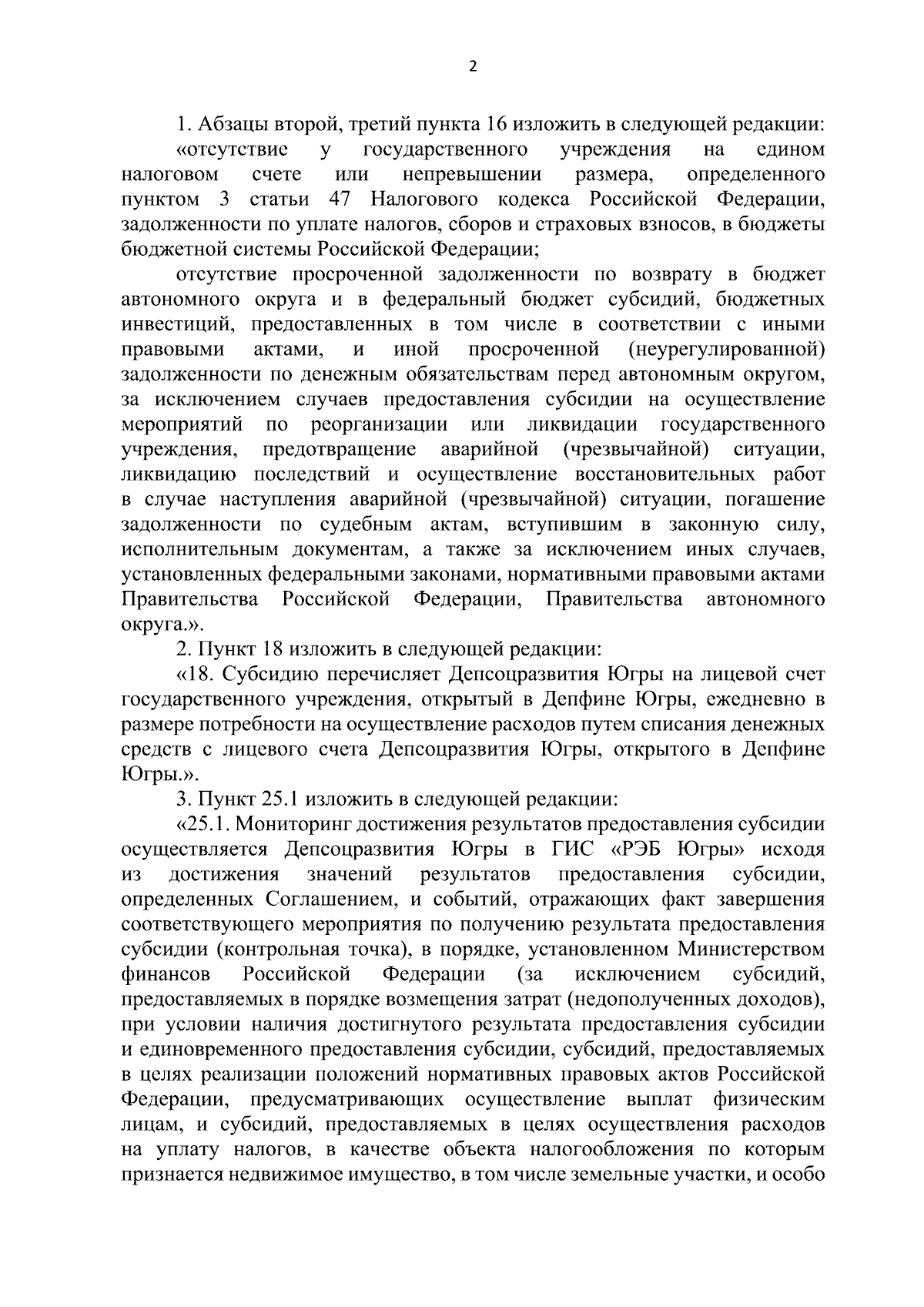 2

1. Абзацы второй, третий пункта 16 изложить в следующей редакции:

«отсутствие у государственного учреждения на едином налоговом счете или непревышении размера, определенного пунктом 3 статьи 47 Налогового кодекса Российской Федерации, задолженности по уплате налогов, сборов и страховых взносов, в бюджеты бюджетной системы Российской Федерации;

отсутствие просроченной задолженности по возврату в бюджет автономного округа и в федеральный бюджет субсидий, бюджетных инвестиций, предоставленных в том числе в соответствии с иными правовыми актами, и иной просроченной (неурегулированной) задолженности по денежным обязательствам перед автономным округом, за исключением случаев предоставления субсидии на осуществление мероприятий по реорганизации или ликвидации государственного учреждения, предотвращение аварийной (чрезвычайной) ситуации, ликвидацию последствий и осуществление восстановительных работ в случае наступления аварийной (чрезвычайной) ситуации, погашение задолженности по судебным актам, вступившим в законную силу, исполнительным документам, а также за исключением иных случаев, установленных федеральными законами, нормативными правовыми актами Правительства Российской Федерации, Правительства автономного округа.».

2. Пункт 18 изложить в следующей редакции:

«18. Субсидию перечисляет Депсоцразвития Югры на лицевой счет государственного учреждения, открытый в Депфине Югры, ежедневно в размере потребности на осуществление расходов путем списания денежных средств с лицевого счета Депсоцразвития Югры, открытого в Депфине Югры.».

3. Пункт 25.1 изложить в следующей редакции:

«25.1. Мониторинг достижения результатов предоставления субсидии осуществляется Депсоцразвития Югры в ГИС «РЭБ Югры» исходя из достижения значений результатов предоставления субсидии, определенных Соглашением, и событий, отражающих факт завершения соответствующего мероприятия по получению результата предоставления субсидии (контрольная точка), в порядке, установленном Министерством финансов Российской Федерации (за исключением субсидий, предоставляемых в порядке возмещения затрат (недополученных доходов), при условии наличия достигнутого результата предоставления субсидии и единовременного предоставления субсидии, субсидий, предоставляемых в целях реализации положений нормативных правовых актов Российской Федерации, предусматривающих осуществление выплат физическим лицам, и субсидий, предоставляемых в целях осуществления расходов на уплату налогов, в качестве объекта налогообложения по которым признается недвижимое имущество, в том числе земельные участки, и особо